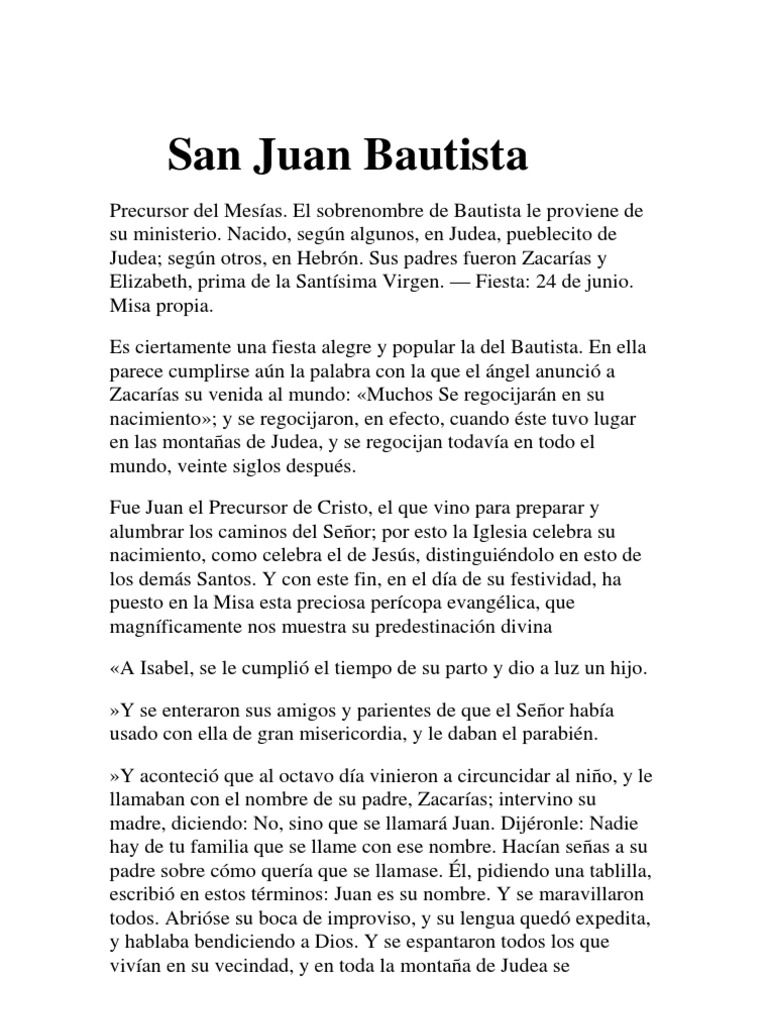 San Juan Bautista

Precursor del Mesías. El sobrenombre de Bautista le proviene de su ministerio. Nacido, según algunos, en Judea, pueblecito de Judea; según otros, en Hebrón. Sus padres fueron Zacarías y Elizabeth, prima de la Santísima Virgen. — Fiesta: 24 de junio. Misa propia.

Es ciertamente una fiesta alegre y popular la del Bautista. En ella parece cumplirse aún la palabra con la que el ángel anunció a Zacarías su venida al mundo: «Muchos Se regocijarán en su nacimiento»; y se regocijaron, en efecto, cuando éste tuvo lugar en las montañas de Judea, y se regocijan todavía en todo el mundo, veinte siglos después.

Fue Juan el Precursor de Cristo, el que vino para preparar y alumbrar los caminos del Señor; por esto la Iglesia celebra su nacimiento, como celebra el de Jesús, distinguiéndolo en esto de los demás Santos. Y con este fin, en el día de su festividad, ha puesto en la Misa esta preciosa perícopa evangélica, que magníficamente nos muestra su predestinación divina

«A Isabel, se le cumplió el tiempo de su parto y dio a luz un hijo.

»Y se enteraron sus amigos y parientes de que el Señor había usado con ella de gran misericordia, y le daban el parabién.

»Y aconteció que al octavo día vinieron a circuncidar al niño, y le llamaban con el nombre de su padre, Zacarías; intervino su madre, diciendo: No, sino que se llamará Juan. Dijéronle: Nadie hay de tu familia que se llame con ese nombre. Hacían señas a su padre sobre cómo quería que se llamase. Él, pidiendo una tablilla, escribió en estos términos: Juan es su nombre. Y se maravillaron todos. Abrióse su boca de improviso, y su lengua quedó expedita, y hablaba bendiciendo a Dios. Y se espantaron todos los que vivían en su vecindad, y en toda la montaña de Judea se